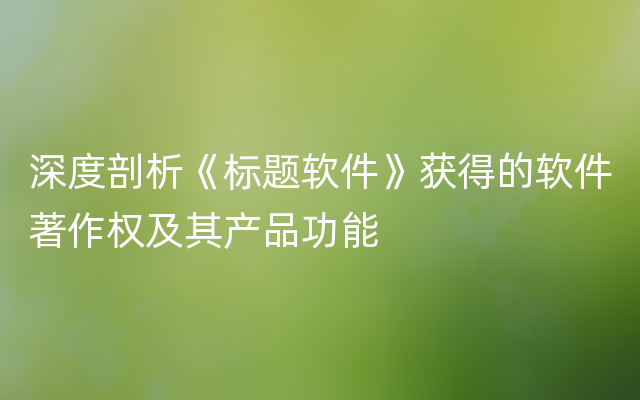 深度剖析《标题软件》获得的软件著作权及其产品功能